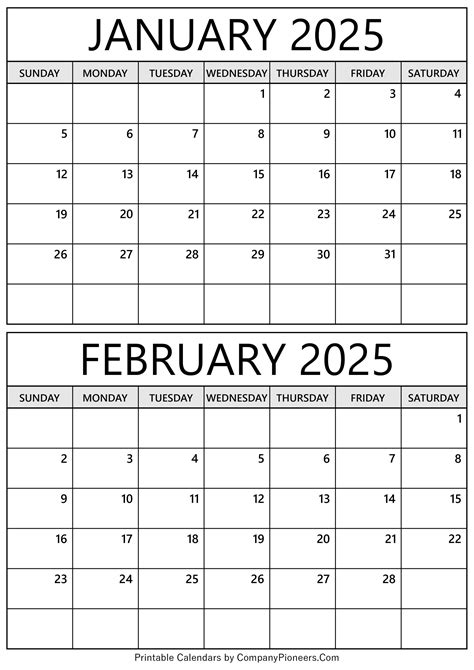 JANUARY 2025

| SUNDAY | MONDAY | TUESDAY | WEDNESDAY | THURSDAY | FRIDAY | SATURDAY |
|---|---|---|---|---|---|---|
| | | | 1 | 2 | 3 | 4 |
| 5 | 6 | 7 | 8 | 9 | 10 | 11 |
| 12 | 13 | 14 | 15 | 16 | 17 | 18 |
| 19 | 20 | 21 | 22 | 23 | 24 | 25 |
| 26 | 27 | 28 | 29 | 30 | 31 | |
| | | | | | | |

FEBRUARY 2025

| SUNDAY | MONDAY | TUESDAY | WEDNESDAY | THURSDAY | FRIDAY | SATURDAY |
|---|---|---|---|---|---|---|
| | | | | | | 1 |
| 2 | 3 | 4 | 5 | 6 | 7 | 8 |
| 9 | 10 | 11 | 12 | 13 | 14 | 15 |
| 16 | 17 | 18 | 19 | 20 | 21 | 22 |
| 23 | 24 | 25 | 26 | 27 | 28 | |
| | | | | | | |

Printable Calendars by CompanyPioneers.Com